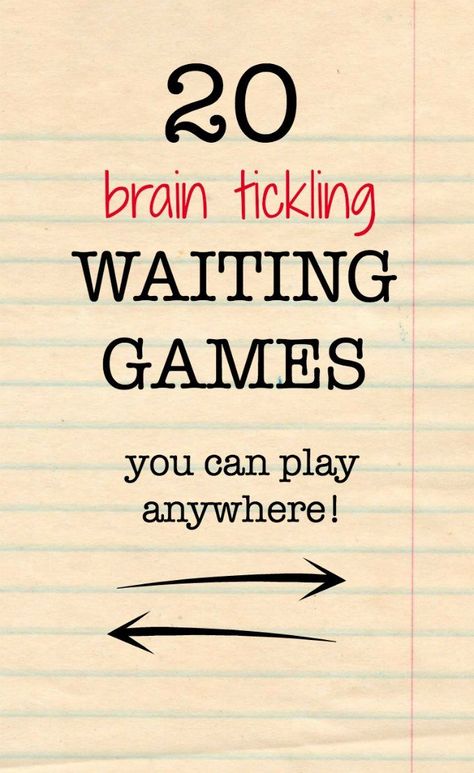 20
brain tickling
WAITING
GAMES

you can play
anywhere!